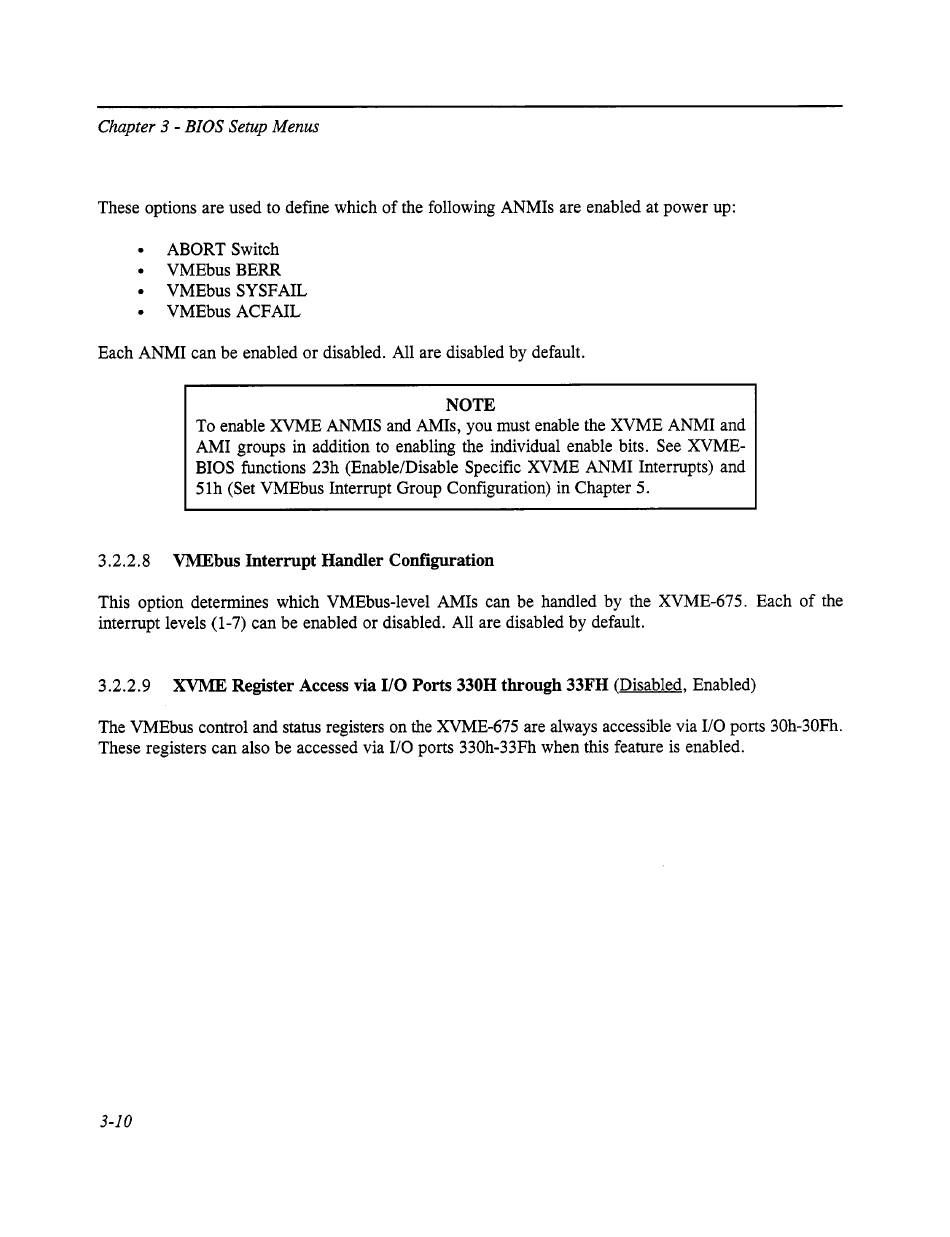 Chapter 3 - BIOS Setup Menus

These options are used to define which of the following ANMIs are enabled at power up:

• ABORT Switch
• VMEbus BERR
• VMEbus SYSFAIL
• VMEbus ACFAIL

Each ANMI can be enabled or disabled. All are disabled by default.

NOTE
To enable XVME ANMIS and AMIs, you must enable the XVME ANMI and AMI groups in addition to enabling the individual enable bits. See XVME-BIOS functions 23h (Enable/Disable Specific XVME ANMI Interrupts) and 51h (Set VMEbus Interrupt Group Configuration) in Chapter 5.

3.2.2.8 VMEbus Interrupt Handler Configuration

This option determines which VMEbus-level AMIs can be handled by the XVME-675. Each of the interrupt levels (1-7) can be enabled or disabled. All are disabled by default.

3.2.2.9 XVME Register Access via I/O Ports 330H through 33FH (Disabled, Enabled)

The VMEbus control and status registers on the XVME-675 are always accessible via I/O ports 30h-30Fh. These registers can also be accessed via I/O ports 330h-33Fh when this feature is enabled.

3-10